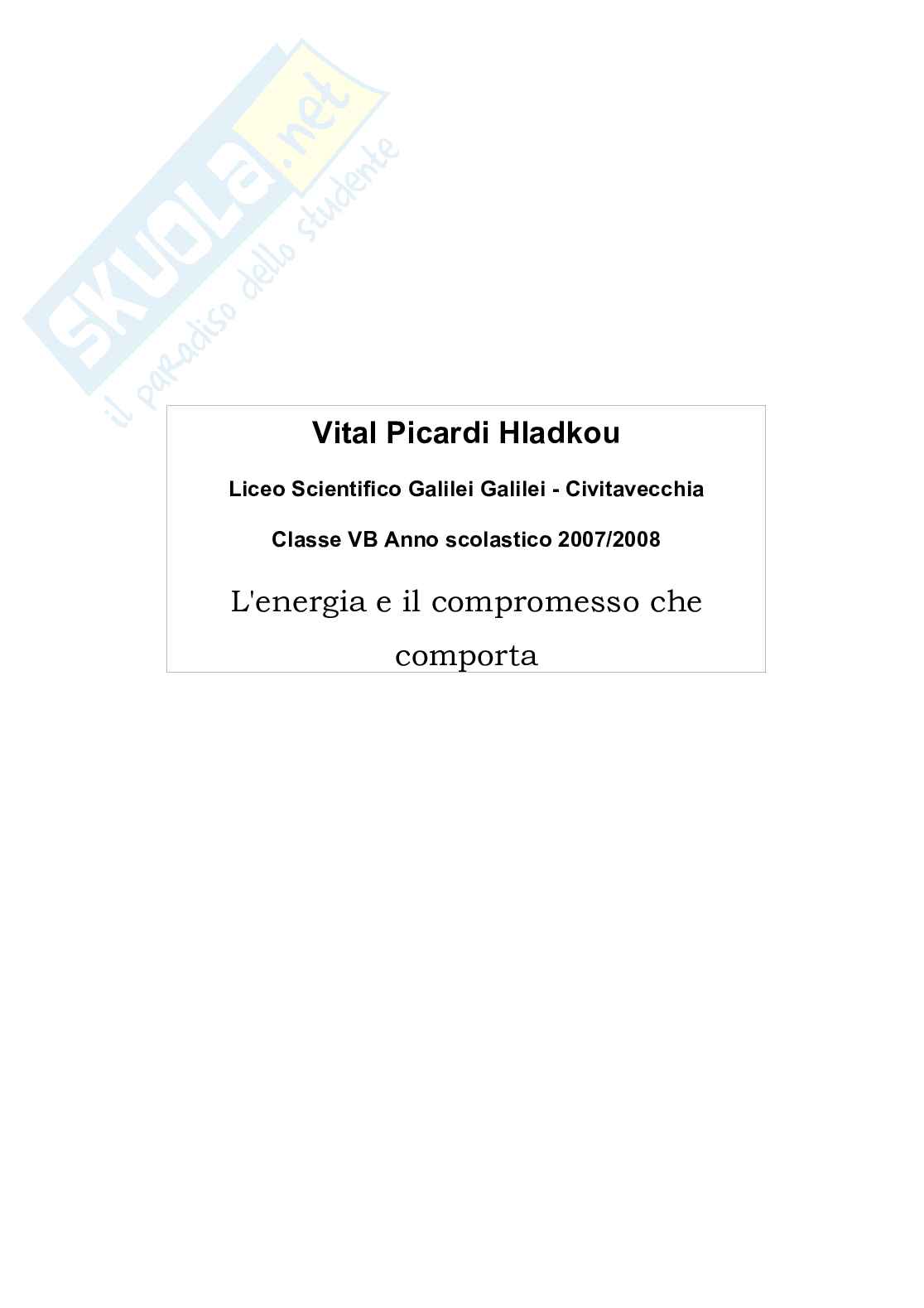 Vital Picardi Hladkou

Liceo Scientifico Galilei Galilei - Civitavecchia

Classe VB Anno scolastico 2007/2008

L'energia e il compromesso che comporta

SKUOLA.net
il paradiso dello studente